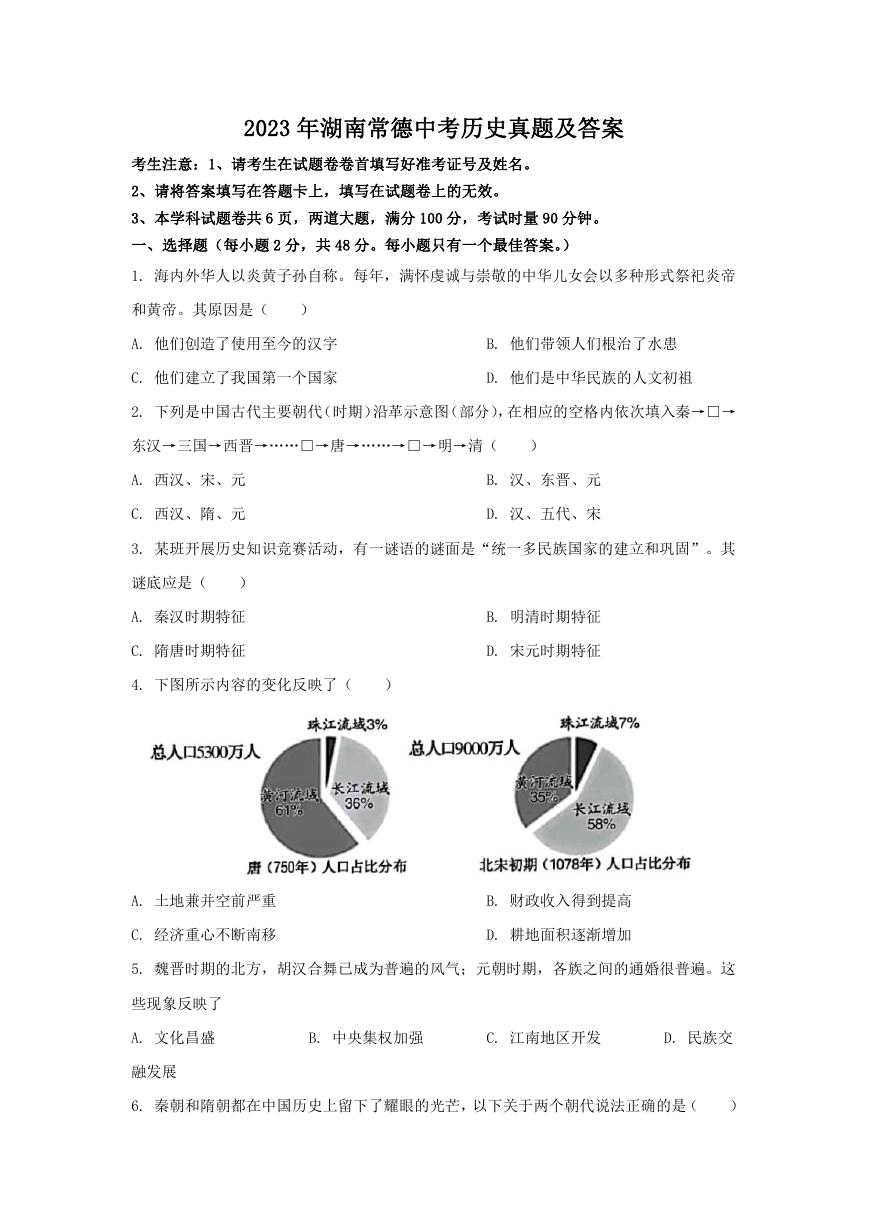 2023年湖南常德中考历史真题及答案

考生注意：1、请考生在试题卷卷首填写好准考证号及姓名。

2、请将答案填写在答题卡上，填写在试题卷上的无效。

3、本学科试题卷共6页，两道大题，满分100分，考试时量90分钟。

一、选择题（每小题2分，共48分。每小题只有一个最佳答案。）

1. 海内外华人以炎黄子孙自称。每年，满怀虔诚与崇敬的中华儿女会以多种形式祭祀炎帝和黄帝。其原因是（　　）

A. 他们创造了使用至今的汉字

B. 他们带领人们根治了水患

C. 他们建立了我国第一个国家

D. 他们是中华民族的人文初祖

2. 下列是中国古代主要朝代(时期)沿革示意图(部分)，在相应的空格内依次填入秦→□→东汉→三国→西晋→……□→唐→……→□→明→清（　　）

A. 西汉、宋、元

B. 汉、东晋、元

C. 西汉、隋、元

D. 汉、五代、宋

3. 某班开展历史知识竞赛活动，有一谜语的谜面是“统一多民族国家的建立和巩固”。其谜底应是（　　）

A. 秦汉时期特征

B. 明清时期特征

C. 隋唐时期特征

D. 宋元时期特征

4. 下图所示内容的变化反映了（　　）

总人口5300万人
珠江流域3%
黄河流域 61%
长江流域 36%
唐（750年）人口占比分布

总人口9000万人
珠江流域7%
黄河流域 35%
长江流域 58%
北宋初期（1078年）人口占比分布

A. 土地兼并空前严重

B. 财政收入得到提高

C. 经济重心不断南移

D. 耕地面积逐渐增加

5. 魏晋时期的北方，胡汉合舞已成为普遍的风气；元朝时期，各族之间的通婚很普遍。这些现象反映了

A. 文化昌盛

B. 中央集权加强

C. 江南地区开发

D. 民族交融发展

6. 秦朝和隋朝都在中国历史上留下了耀眼的光芒，以下关于两个朝代说法正确的是（　　）